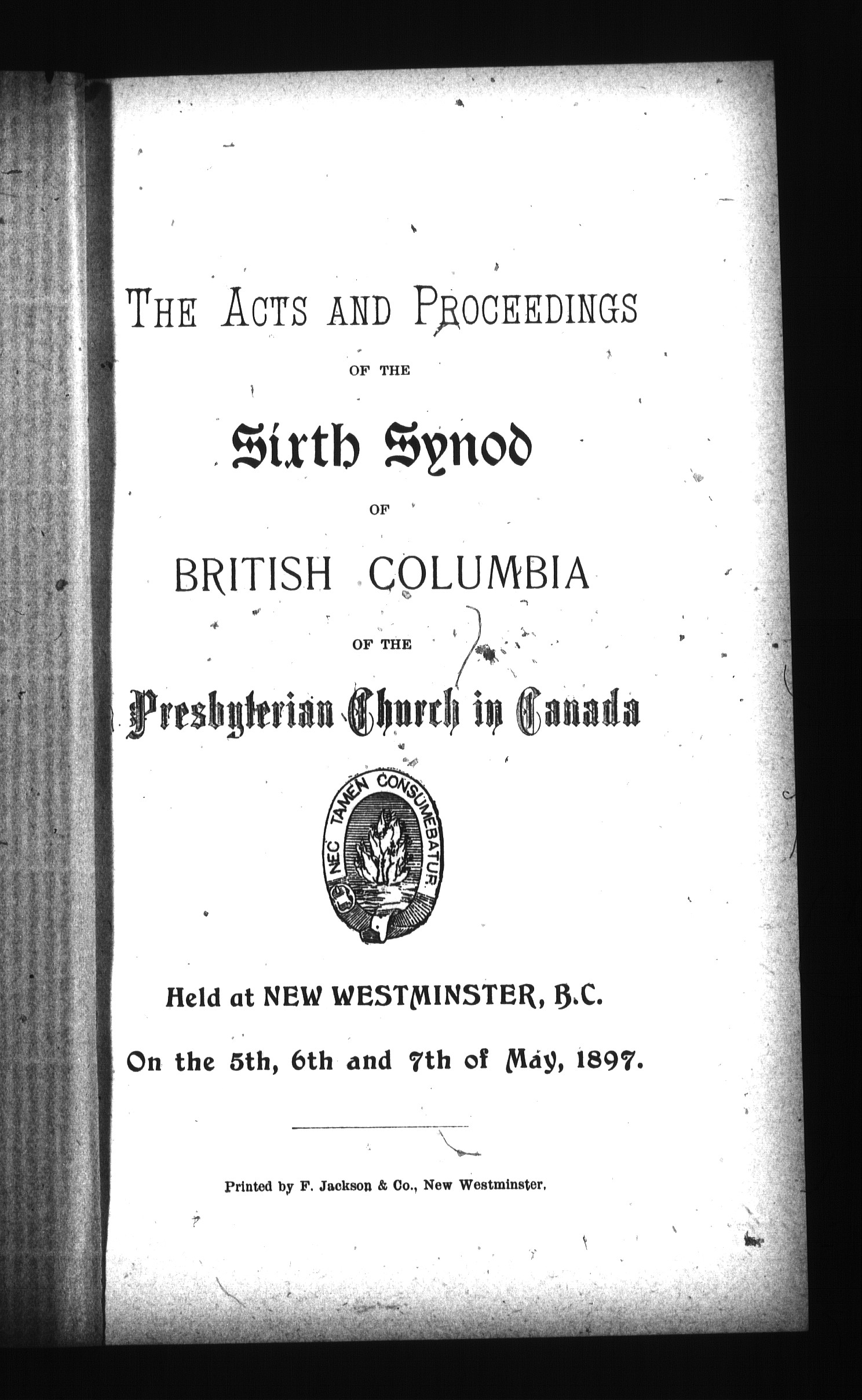 THE ACTS AND PROCEEDINGS

OF THE

Sixth Synod

OF

BRITISH COLUMBIA

OF THE

Presbyterian Church in Canada

NEC TAMEN CONSUMEBATUR

Held at NEW WESTMINSTER, B.C.

On the 5th, 6th and 7th of May, 1897.

Printed by F. Jackson & Co., New Westminster.